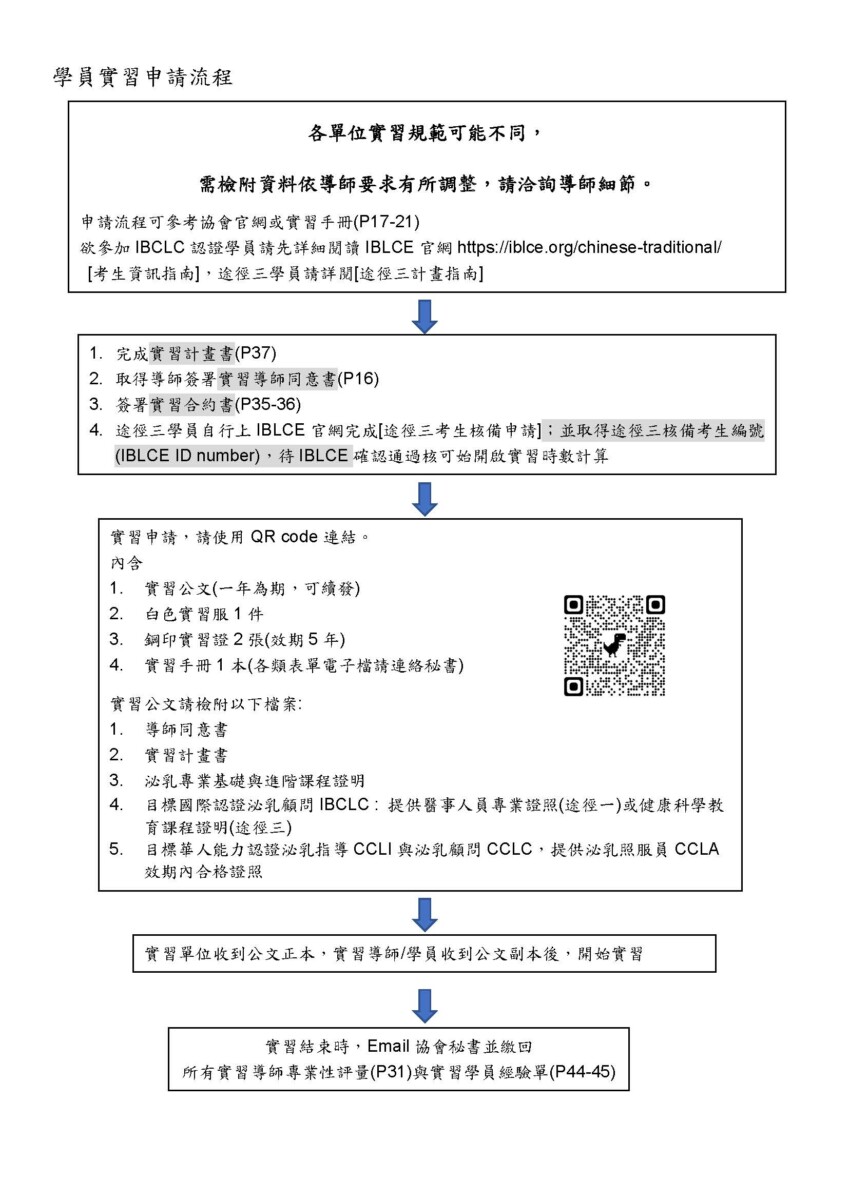 學員實習申請流程

各單位實習規範可能不同，

需檢附資料依導師要求有所調整，請洽詢導師細節。

申請流程可參考協會官網或實習手冊(P17-21)
欲參加 IBCLC 認證學員請先詳細閱讀 IBLCE 官網 https://iblce.org/chinese-traditional/ [考生資訊指南]，途徑三學員請詳閱[途徑三計畫指南]

1. 完成實習計畫書(P37)
2. 取得導師簽署實習導師同意書(P16)
3. 簽署實習合約書(P35-36)
4. 途徑三學員自行上 IBLCE 官網完成[途徑三考生核備申請]；並取得途徑三核備考生編號(IBLCE ID number)，待 IBLCE 確認通過核可始開啟實習時數計算

實習申請，請使用 QR code 連結。
內含
1. 實習公文(一年為期，可續發)
2. 白色實習服 1 件
3. 鋼印實習證 2 張(效期 5 年)
4. 實習手冊 1 本(各類表單電子檔請連絡秘書)

實習公文請檢附以下檔案:
1. 導師同意書
2. 實習計畫書
3. 泌乳專業基礎與進階課程證明
4. 目標國際認證泌乳顧問 IBCLC：提供醫事人員專業證照(途徑一)或健康科學教育課程證明(途徑三)
5. 目標華人能力認證泌乳指導 CCLI 與泌乳顧問 CCLC，提供泌乳照服員 CCLA 效期內合格證照

實習單位收到公文正本，實習導師/學員收到公文副本後，開始實習

實習結束時，Email 協會秘書並繳回
所有實習導師專業性評量(P31)與實習學員經驗單(P44-45)